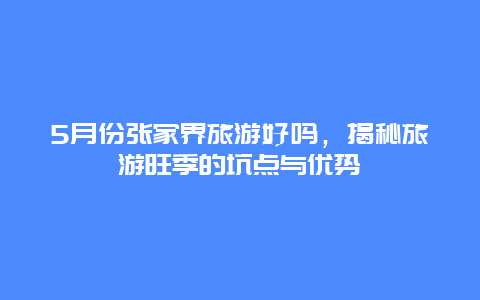 5月份张家界旅游好吗，揭秘旅游旺季的坑点与优势